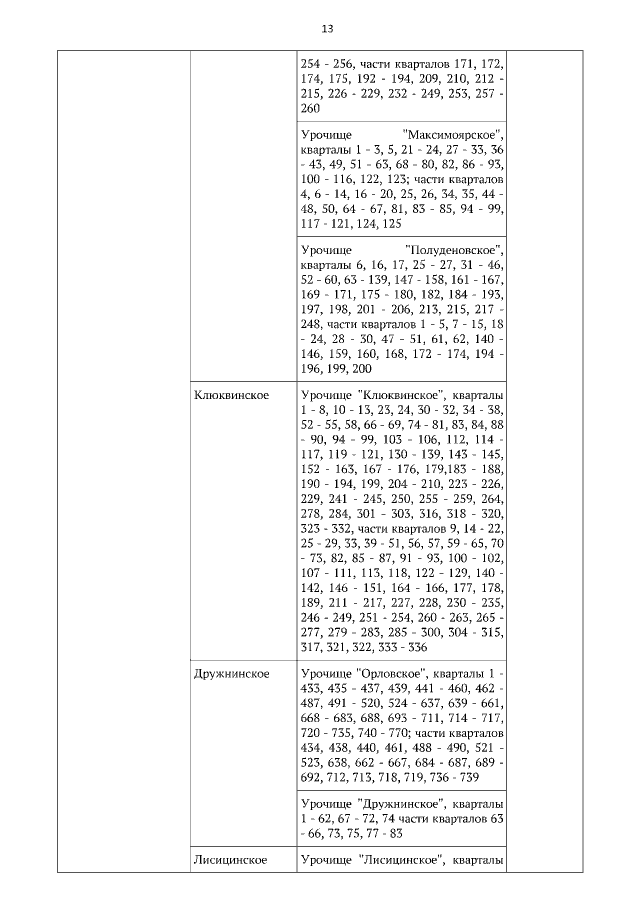 13

|  |  |  |  |
|---|---|---|---|
|  |  | 254 - 256, части кварталов 171, 172, 174, 175, 192 - 194, 209, 210, 212 - 215, 226 - 229, 232 - 249, 253, 257 - 260 |  |
|  |  | Урочище "Максимоярское", кварталы 1 - 3, 5, 21 - 24, 27 - 33, 36 - 43, 49, 51 - 63, 68 - 80, 82, 86 - 93, 100 - 116, 122, 123; части кварталов 4, 6 - 14, 16 - 20, 25, 26, 34, 35, 44 - 48, 50, 64 - 67, 81, 83 - 85, 94 - 99, 117 - 121, 124, 125 |  |
|  |  | Урочище "Полуденовское", кварталы 6, 16, 17, 25 - 27, 31 - 46, 52 - 60, 63 - 139, 147 - 158, 161 - 167, 169 - 171, 175 - 180, 182, 184 - 193, 197, 198, 201 - 206, 213, 215, 217 - 248, части кварталов 1 - 5, 7 - 15, 18 - 24, 28 - 30, 47 - 51, 61, 62, 140 - 146, 159, 160, 168, 172 - 174, 194 - 196, 199, 200 |  |
|  | Клюквинское | Урочище "Клюквинское", кварталы 1 - 8, 10 - 13, 23, 24, 30 - 32, 34 - 38, 52 - 55, 58, 66 - 69, 74 - 81, 83, 84, 88 - 90, 94 - 99, 103 - 106, 112, 114 - 117, 119 - 121, 130 - 139, 143 - 145, 152 - 163, 167 - 176, 179,183 - 188, 190 - 194, 199, 204 - 210, 223 - 226, 229, 241 - 245, 250, 255 - 259, 264, 278, 284, 301 - 303, 316, 318 - 320, 323 - 332, части кварталов 9, 14 - 22, 25 - 29, 33, 39 - 51, 56, 57, 59 - 65, 70 - 73, 82, 85 - 87, 91 - 93, 100 - 102, 107 - 111, 113, 118, 122 - 129, 140 - 142, 146 - 151, 164 - 166, 177, 178, 189, 211 - 217, 227, 228, 230 - 235, 246 - 249, 251 - 254, 260 - 263, 265 - 277, 279 - 283, 285 - 300, 304 - 315, 317, 321, 322, 333 - 336 |  |
|  | Дружнинское | Урочище "Орловское", кварталы 1 - 433, 435 - 437, 439, 441 - 460, 462 - 487, 491 - 520, 524 - 637, 639 - 661, 668 - 683, 688, 693 - 711, 714 - 717, 720 - 735, 740 - 770; части кварталов 434, 438, 440, 461, 488 - 490, 521 - 523, 638, 662 - 667, 684 - 687, 689 - 692, 712, 713, 718, 719, 736 - 739 |  |
|  |  | Урочище "Дружнинское", кварталы 1 - 62, 67 - 72, 74 части кварталов 63 - 66, 73, 75, 77 - 83 |  |
|  | Лисицинское | Урочище "Лисицинское", кварталы |  |